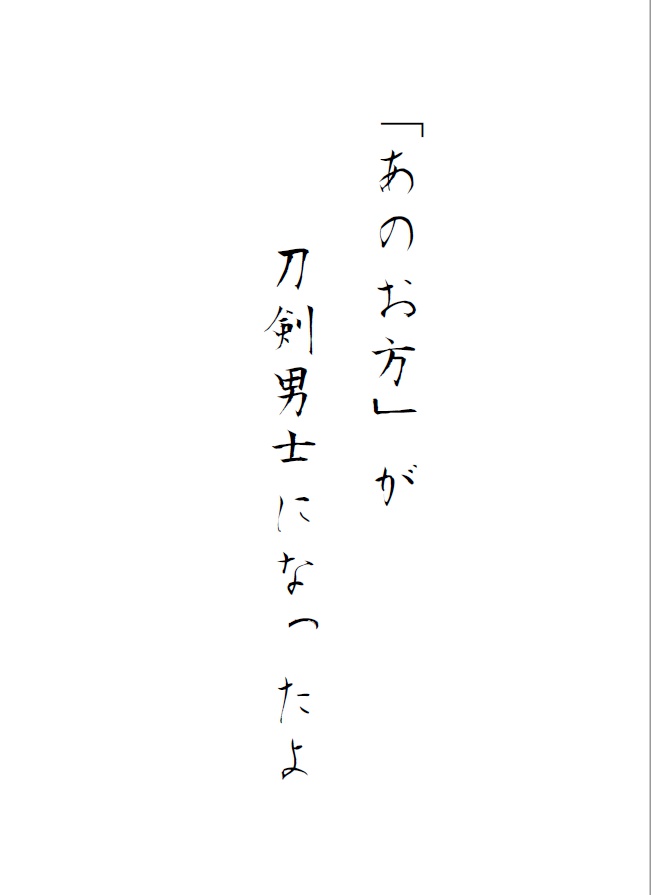 「あのお方」が
刀剣男士になったよ